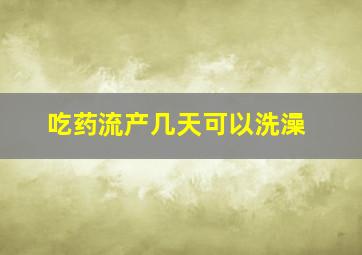 吃药流产几天可以洗澡